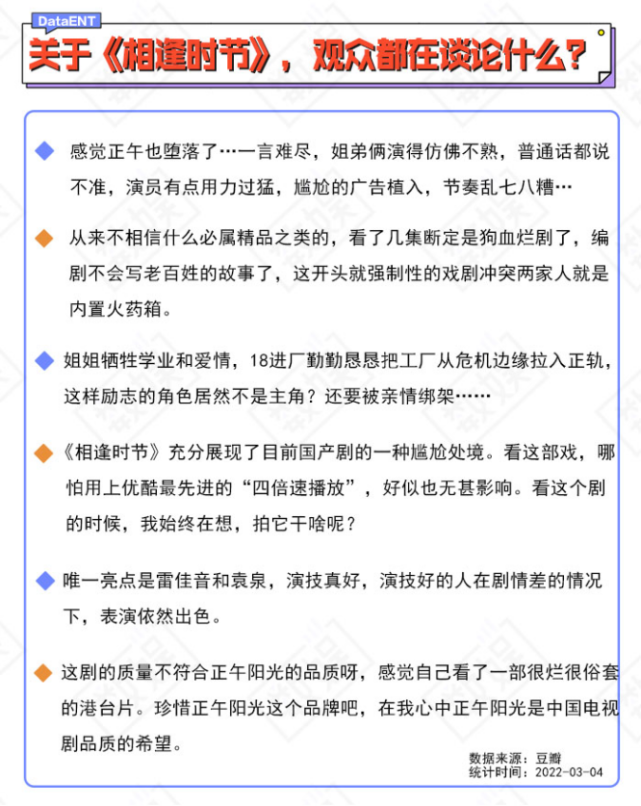 DataENT

关于《相逢时节》，观众都在谈论什么？

感觉正午也堕落了…一言难尽，姐弟俩演得仿佛不熟，普通话都说不准，演员有点用力过猛，尴尬的广告植入，节奏乱七八糟…

从来不相信什么必属精品之类的，看了几集断定是狗血烂剧了，编剧不会写老百姓的故事了，这开头就强制性的戏剧冲突两家人就是内置火药箱。

姐姐牺牲学业和爱情，18进厂勤勤恳恳把工厂从危机边缘拉入正轨，这样励志的角色居然不是主角？还要被亲情绑架……

《相逢时节》充分展现了目前国产剧的一种尴尬处境。看这部戏，哪怕用上优酷最先进的“四倍速播放”，好似也无甚影响。看这个剧的时候，我始终在想，拍它干啥呢？

唯一亮点是雷佳音和袁泉，演技真好，演技好的人在剧情差的情况下，表演依然出色。

这剧的质量不符合正午阳光的品质呀，感觉自己看了一部很烂很俗套的港台片。珍惜正午阳光这个品牌吧，在我心中正午阳光是中国电视剧品质的希望。

数据来源：豆瓣
统计时间：2022-03-04